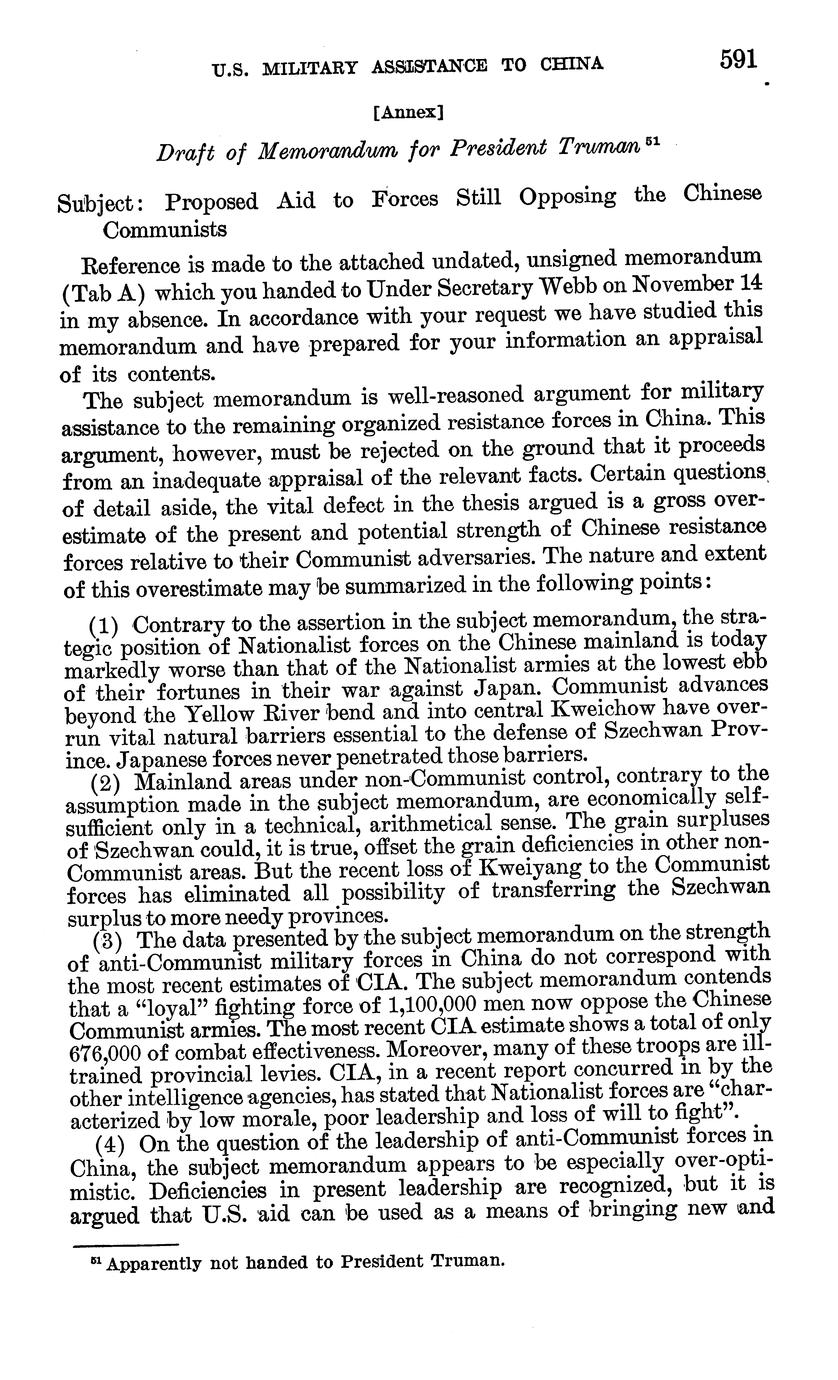 U.S. MILITARY ASSISTANCE TO CHINA 591

[Annex]

Draft of Memorandum for President Truman $^{51}$

Subject: Proposed Aid to Forces Still Opposing the Chinese Communists

Reference is made to the attached undated, unsigned memorandum (Tab A) which you handed to Under Secretary Webb on November 14 in my absence. In accordance with your request we have studied this memorandum and have prepared for your information an appraisal of its contents.

The subject memorandum is well-reasoned argument for military assistance to the remaining organized resistance forces in China. This argument, however, must be rejected on the ground that it proceeds from an inadequate appraisal of the relevant facts. Certain questions of detail aside, the vital defect in the thesis argued is a gross overestimate of the present and potential strength of Chinese resistance forces relative to their Communist adversaries. The nature and extent of this overestimate may be summarized in the following points:

(1) Contrary to the assertion in the subject memorandum, the strategic position of Nationalist forces on the Chinese mainland is today markedly worse than that of the Nationalist armies at the lowest ebb of their fortunes in their war against Japan. Communist advances beyond the Yellow River bend and into central Kweichow have overrun vital natural barriers essential to the defense of Szechwan Province. Japanese forces never penetrated those barriers.

(2) Mainland areas under non-Communist control, contrary to the assumption made in the subject memorandum, are economically self-sufficient only in a technical, arithmetical sense. The grain surpluses of Szechwan could, it is true, offset the grain deficiencies in other non-Communist areas. But the recent loss of Kweiyang to the Communist forces has eliminated all possibility of transferring the Szechwan surplus to more needy provinces.

(3) The data presented by the subject memorandum on the strength of anti-Communist military forces in China do not correspond with the most recent estimates of CIA. The subject memorandum contends that a "loyal" fighting force of 1,100,000 men now oppose the Chinese Communist armies. The most recent CIA estimate shows a total of only 676,000 of combat effectiveness. Moreover, many of these troops are ill-trained provincial levies. CIA, in a recent report concurred in by the other intelligence agencies, has stated that Nationalist forces are "characterized by low morale, poor leadership and loss of will to fight".

(4) On the question of the leadership of anti-Communist forces in China, the subject memorandum appears to be especially over-optimistic. Deficiencies in present leadership are recognized, but it is argued that U.S. aid can be used as a means of bringing new and

$^{51}$ Apparently not handed to President Truman.